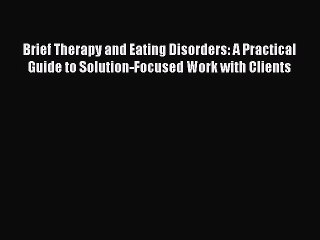 Brief Therapy and Eating Disorders: A Practical Guide to Solution-Focused Work with Clients